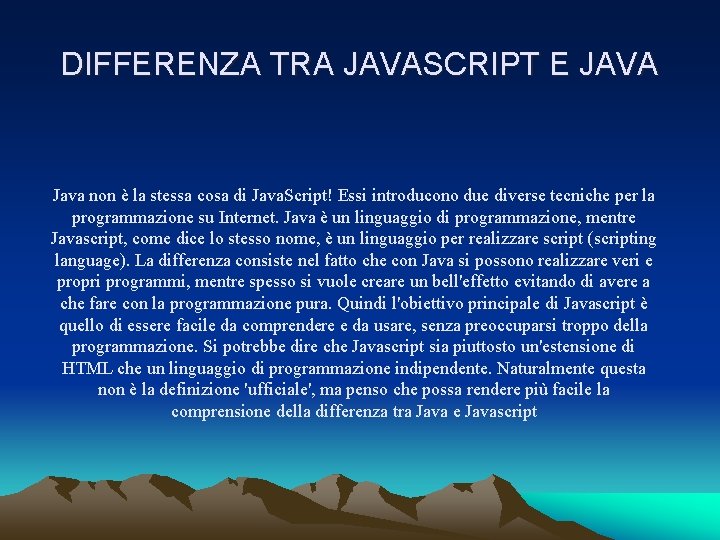 DIFFERENZA TRA JAVASCRIPT E JAVA

Java non è la stessa cosa di JavaScript! Essi introducono due diverse tecniche per la programmazione su Internet. Java è un linguaggio di programmazione, mentre Javascript, come dice lo stesso nome, è un linguaggio per realizzare script (scripting language). La differenza consiste nel fatto che con Java si possono realizzare veri e propri programmi, mentre spesso si vuole creare un bell'effetto evitando di avere a che fare con la programmazione pura. Quindi l'obiettivo principale di Javascript è quello di essere facile da comprendere e da usare, senza preoccuparsi troppo della programmazione. Si potrebbe dire che Javascript sia piuttosto un'estensione di HTML che un linguaggio di programmazione indipendente. Naturalmente questa non è la definizione 'ufficiale', ma penso che possa rendere più facile la comprensione della differenza tra Java e Javascript